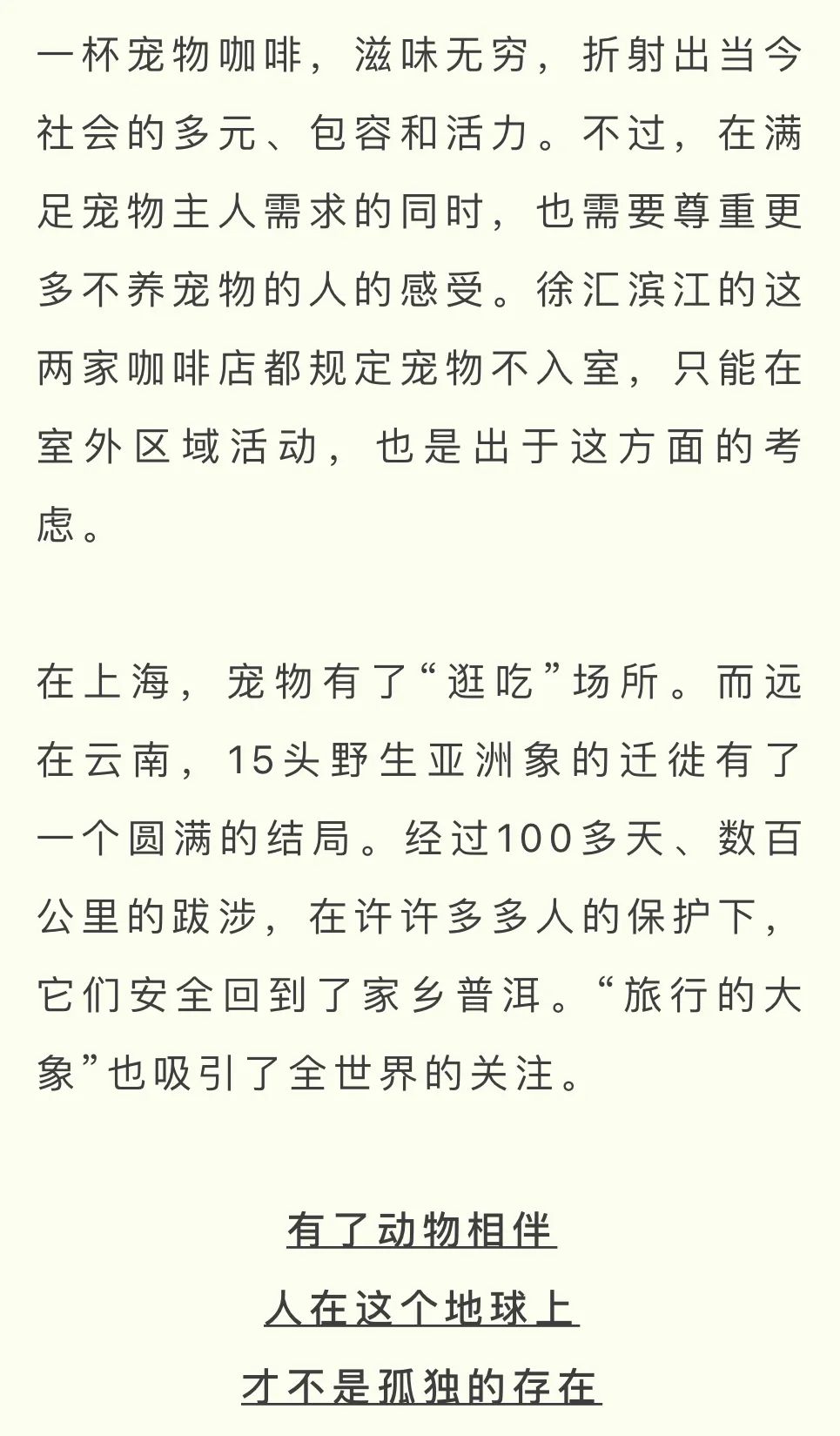 一杯宠物咖啡，滋味无穷，折射出当今社会的多元、包容和活力。不过，在满足宠物主人需求的同时，也需要尊重更多不养宠物的人的感受。徐汇滨江的这两家咖啡店都规定宠物不入室，只能在室外区域活动，也是出于这方面的考虑。

在上海，宠物有了“逛吃”场所。而远在云南，15头野生亚洲象的迁徙有了一个圆满的结局。经过100多天、数百公里的跋涉，在许许多多人的保护下，它们安全回到了家乡普洱。“旅行的大象”也吸引了全世界的关注。

有了动物相伴
人在这个地球上
才不是孤独的存在